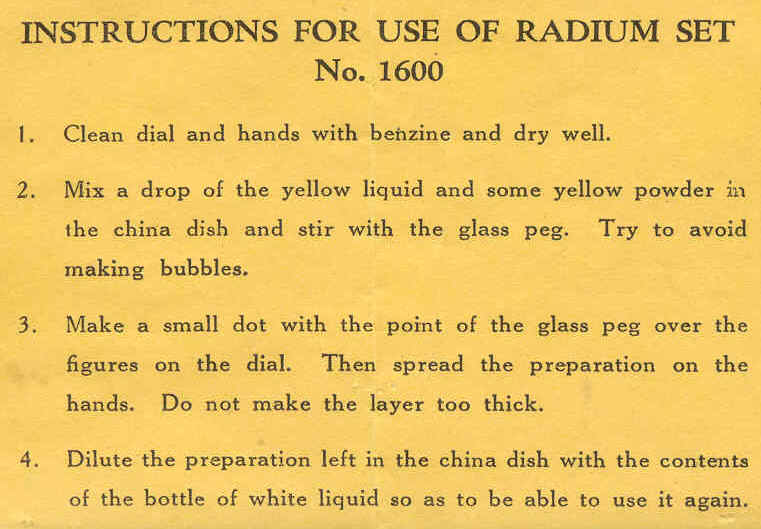 INSTRUCTIONS FOR USE OF RADIUM SET
No. 1600

1. Clean dial and hands with benzine and dry well.

2. Mix a drop of the yellow liquid and some yellow powder in the china dish and stir with the glass peg. Try to avoid making bubbles.

3. Make a small dot with the point of the glass peg over the figures on the dial. Then spread the preparation on the hands. Do not make the layer too thick.

4. Dilute the preparation left in the china dish with the contents of the bottle of white liquid so as to be able to use it again.